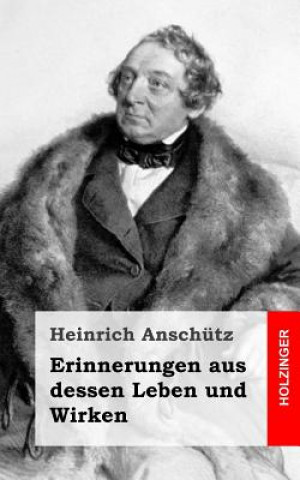 Heinrich Anschütz

Erinnerungen aus dessen Leben und Wirken

HOLZINGER